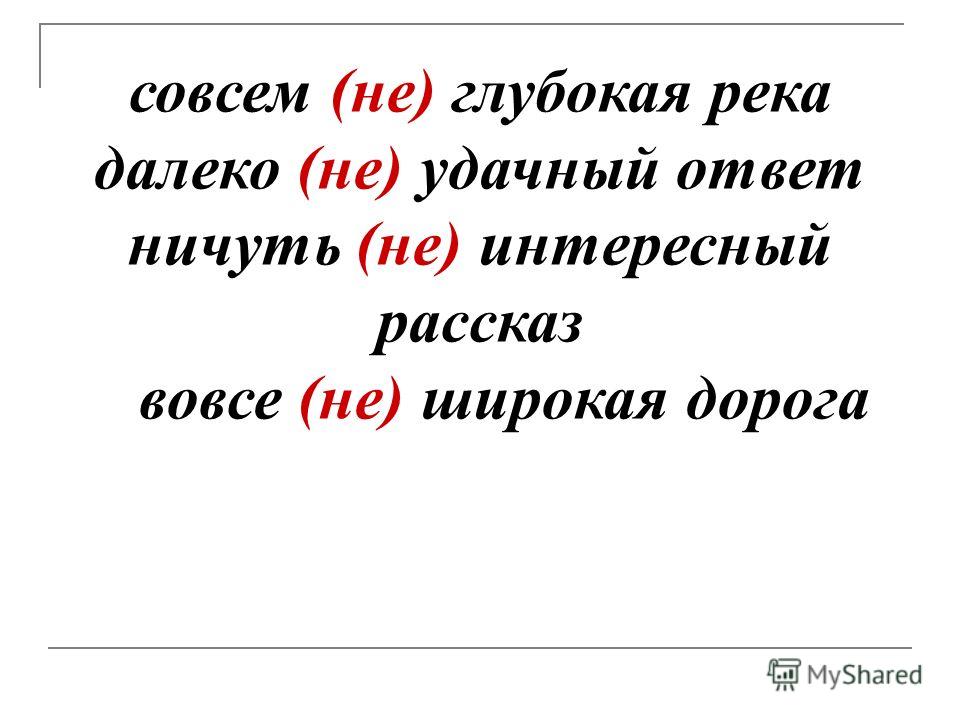 совсем (не) глубокая река
далеко (не) удачный ответ
ничуть (не) интересный рассказ
вовсе (не) широкая дорога

MyShared